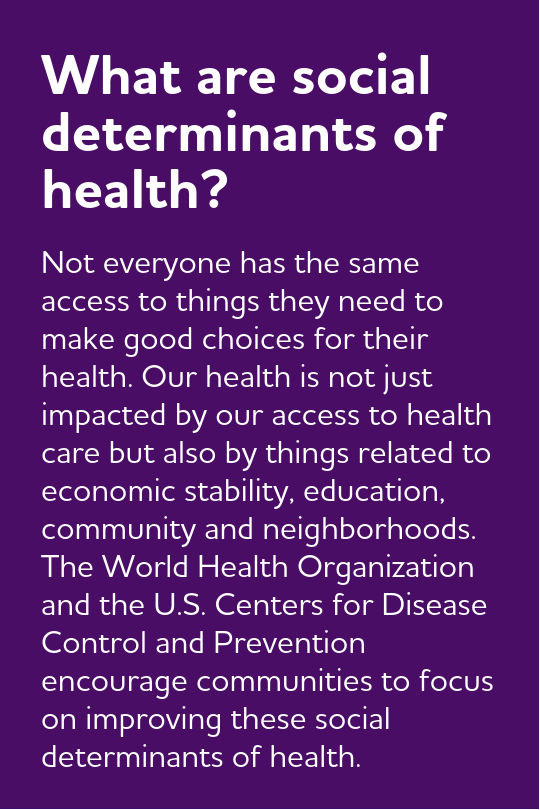 What are social determinants of health?

Not everyone has the same access to things they need to make good choices for their health. Our health is not just impacted by our access to health care but also by things related to economic stability, education, community and neighborhoods. The World Health Organization and the U.S. Centers for Disease Control and Prevention encourage communities to focus on improving these social determinants of health.